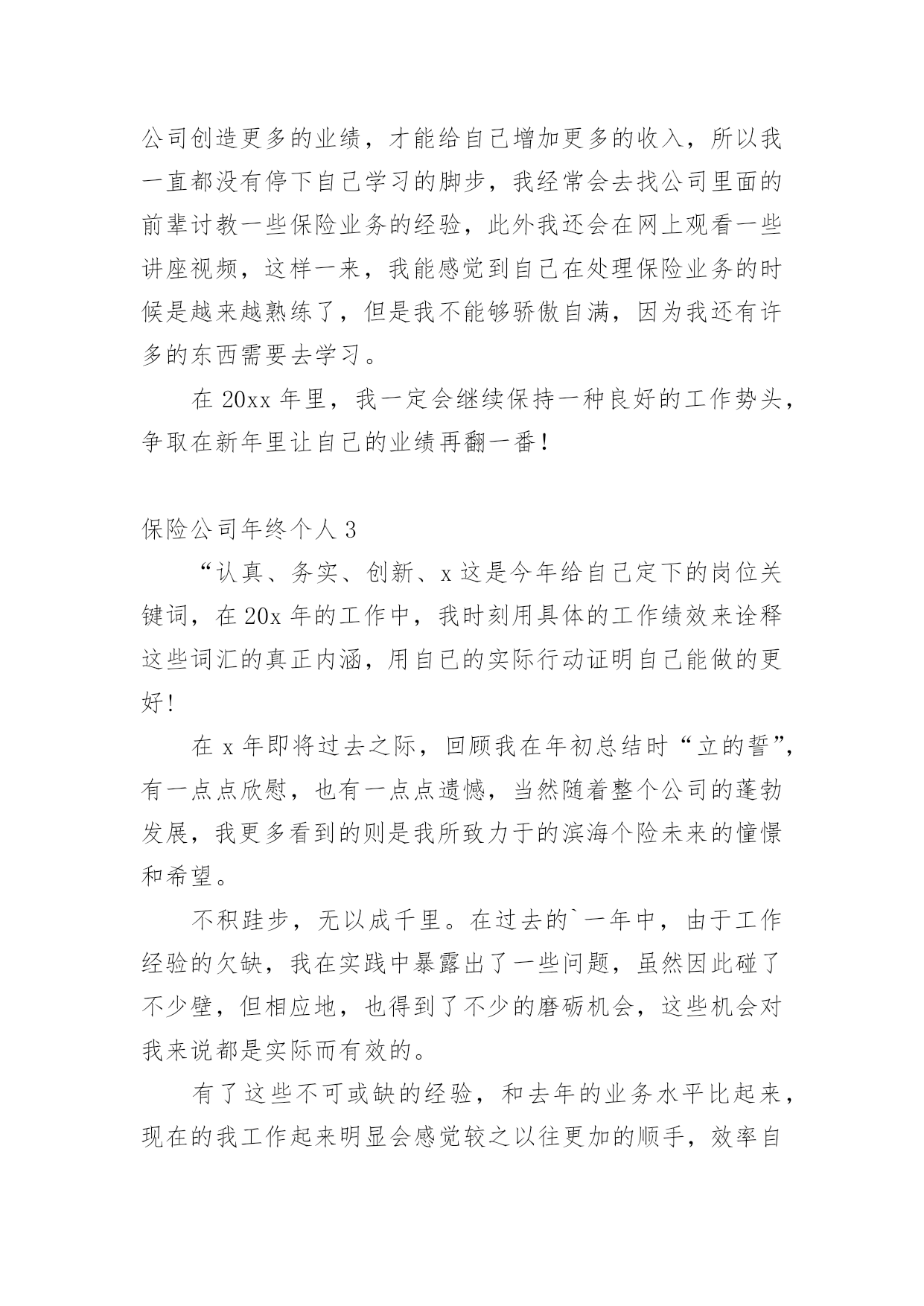 公司创造更多的业绩，才能给自己增加更多的收入，所以我一直都没有停下自己学习的脚步，我经常会去找公司里面的前辈讨教一些保险业务的经验，此外我还会在网上观看一些讲座视频，这样一来，我能感觉到自己在处理保险业务的时候是越来越熟练了，但是我不能够骄傲自满，因为我还有许多的东西需要去学习。

在 20xx 年里，我一定会继续保持一种良好的工作势头，争取在新年里让自己的业绩再翻一番！

保险公司年终个人 3

“认真、务实、创新、x 这是今年给自己定下的岗位关键词，在 20x 年的工作中，我时刻用具体的工作绩效来诠释这些词汇的真正内涵，用自已的实际行动证明自己能做的更好！

在 x 年即将过去之际，回顾我在年初总结时“立的誓”，有一点点欣慰，也有一点点遗憾，当然随着整个公司的蓬勃发展，我更多看到的则是我所致力于的滨海个险未来的憧憬和希望。

不积跬步，无以成千里。在过去的`一年中，由于工作经验的欠缺，我在实践中暴露出了一些问题，虽然因此碰了不少壁，但相应地，也得到了不少的磨砺机会，这些机会对我来说都是实际而有效的。

有了这些不可或缺的经验，和去年的业务水平比起来，现在的我工作起来明显会感觉较之以往更加的顺手，效率自